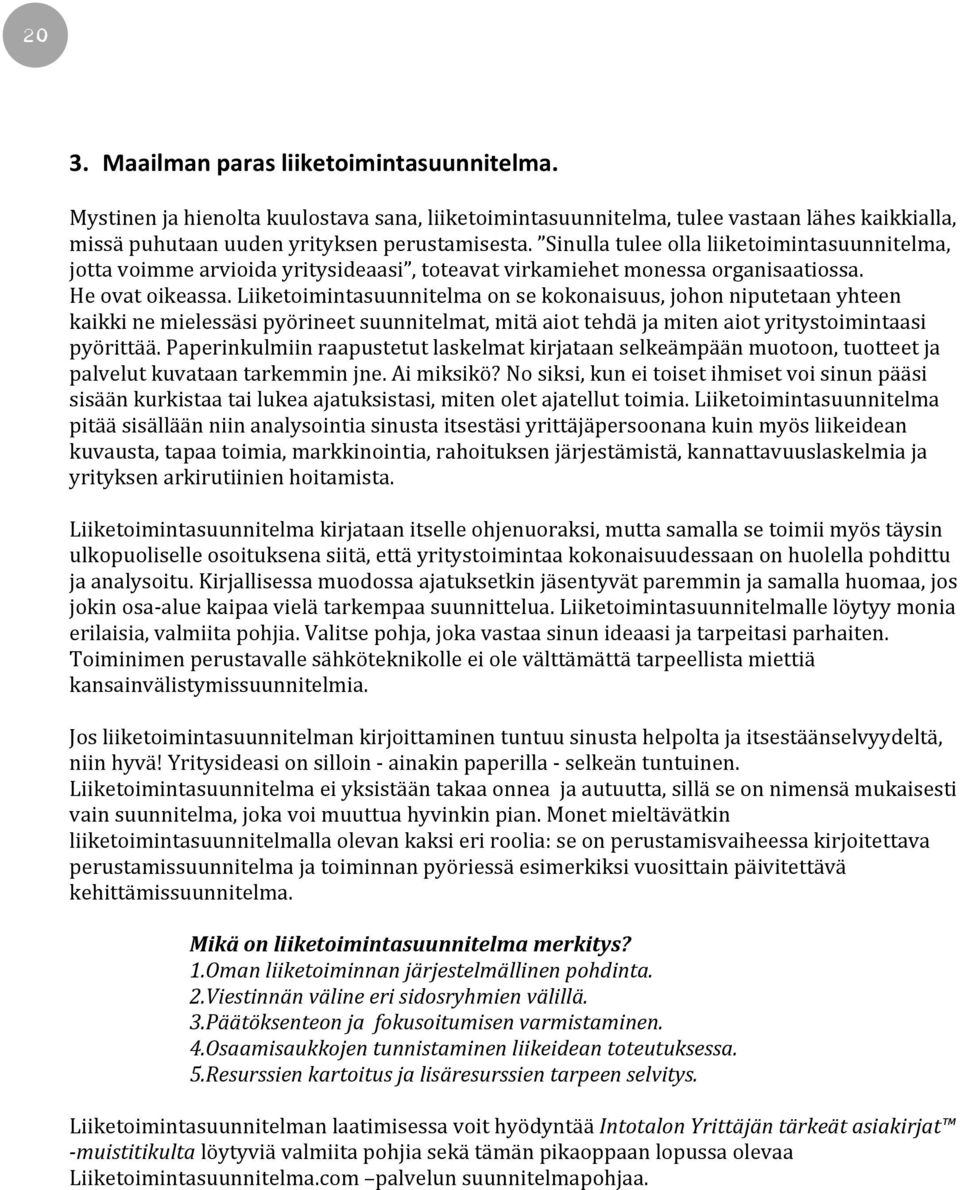 20

3. Maailman paras liiketoimintasuunnitelma.

Mystinen ja hienolta kuulostava sana, liiketoimintasuunnitelma, tulee vastaan lähes kaikkialla, missä puhutaan uuden yrityksen perustamisesta. ”Sinulla tulee olla liiketoimintasuunnitelma, jotta voimme arvioida yritysideaasi”, toteavat virkamiehet monessa organisaatiossa. He ovat oikeassa. Liiketoimintasuunnitelma on se kokonaisuus, johon niputetaan yhteen kaikki ne mielessäsi pyörineet suunnitelmat, mitä aiot tehdä ja miten aiot yritystoimintaasi pyörittää. Paperinkulmiin raapustetut laskelmat kirjataan selkeämpään muotoon, tuotteet ja palvelut kuvataan tarkemmin jne. Ai miksikö? No siksi, kun ei toiset ihmiset voi sinun pääsi sisään kurkistaa tai lukea ajatuksistasi, miten olet ajatellut toimia. Liiketoimintasuunnitelma pitää sisällään niin analysointia sinusta itsestäsi yrittäjäpersoonana kuin myös liikeidean kuvausta, tapaa toimia, markkinointia, rahoituksen järjestämistä, kannattavuuslaskelmia ja yrityksen arkirutiinien hoitamista.

Liiketoimintasuunnitelma kirjataan itselle ohjenuoraksi, mutta samalla se toimii myös täysin ulkopuoliselle osoituksena siitä, että yritystoimintaa kokonaisuudessaan on huolella pohdittu ja analysoitu. Kirjallisessa muodossa ajatuksetkin jäsentyvät paremmin ja samalla huomaa, jos jokin osa-alue kaipaa vielä tarkempaa suunnittelua. Liiketoimintasuunnitelmalle löytyy monia erilaisia, valmiita pohjia. Valitse pohja, joka vastaa sinun ideaasi ja tarpeitasi parhaiten. Toiminimen perustavalle sähköteknikolle ei ole välttämättä tarpeellista miettiä kansainvälistymissuunnitelmia.

Jos liiketoimintasuunnitelman kirjoittaminen tuntuu sinusta helpolta ja itsestäänselvyydeltä, niin hyvä! Yritysideasi on silloin - ainakin paperilla - selkeän tuntuinen. Liiketoimintasuunnitelma ei yksistään takaa onnea ja autuutta, sillä se on nimensä mukaisesti vain suunnitelma, joka voi muuttua hyvinkin pian. Monet mieltävätkin liiketoimintasuunnitelmalla olevan kaksi eri roolia: se on perustamisvaiheessa kirjoitettava perustamissuunnitelma ja toiminnan pyöriessä esimerkiksi vuosittain päivitettävä kehittämissuunnitelma.

Mikä on liiketoimintasuunnitelma merkitys?
1.Oman liiketoiminnan järjestelmällinen pohdinta.
2.Viestinnän väline eri sidosryhmien välillä.
3.Päätöksenteon ja fokusoitumisen varmistaminen.
4.Osaamisaukkojen tunnistaminen liikeidean toteutuksessa.
5.Resurssien kartoitus ja lisäresurssien tarpeen selvitys.

Liiketoimintasuunnitelman laatimisessa voit hyödyntää Intotalon Yrittäjän tärkeät asiakirjat™ -muistitikulta löytyviä valmiita pohjia sekä tämän pikaoppaan lopussa olevaa Liiketoimintasuunnitelma.com –palvelun suunnitelmapohjaa.